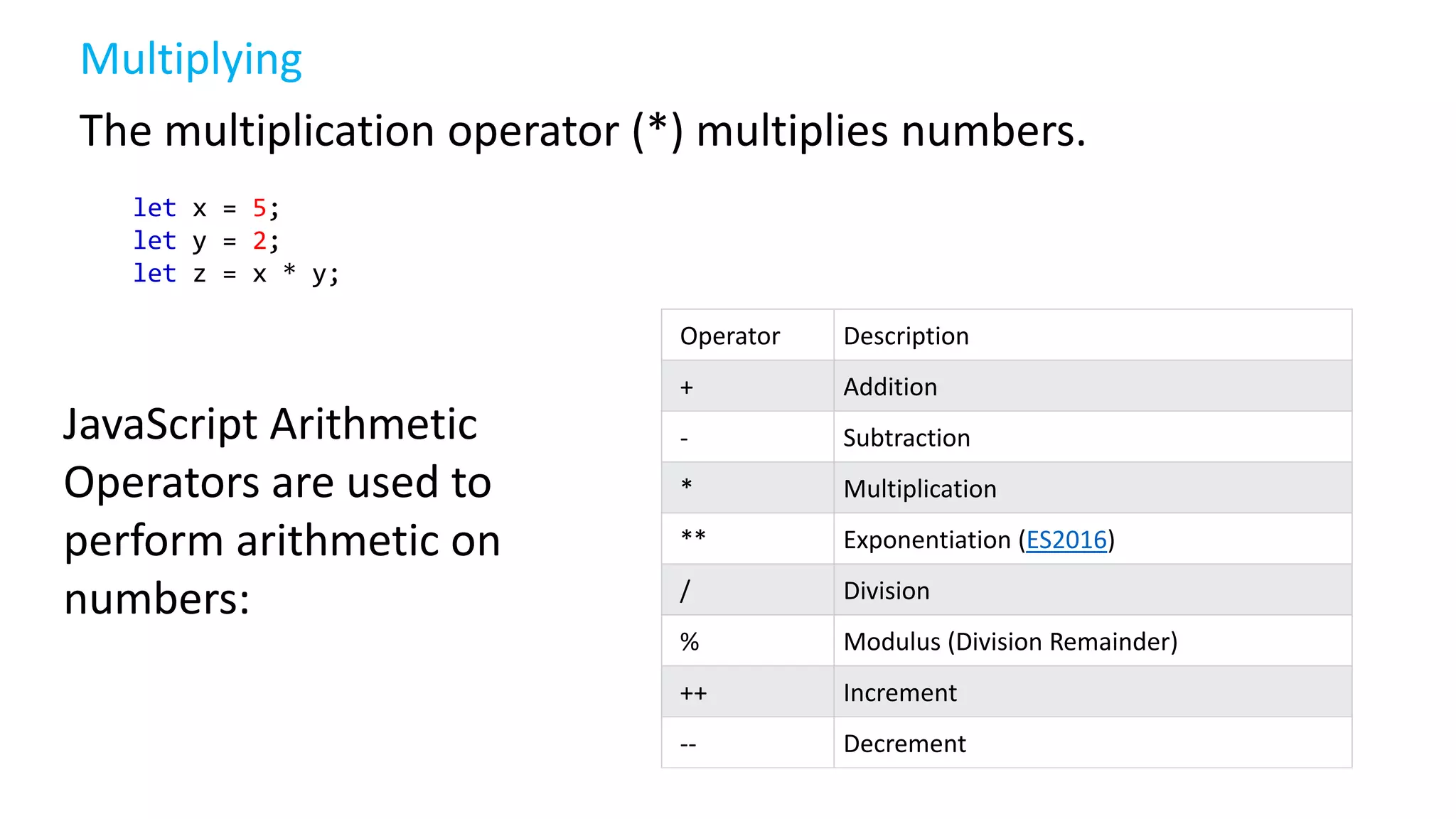 Multiplying

The multiplication operator (*) multiplies numbers.

let x = 5;
let y = 2;
let z = x * y;

JavaScript Arithmetic Operators are used to perform arithmetic on numbers:

| Operator | Description |
|---|---|
| + | Addition |
| - | Subtraction |
| * | Multiplication |
| ** | Exponentiation (ES2016) |
| / | Division |
| % | Modulus (Division Remainder) |
| ++ | Increment |
| -- | Decrement |